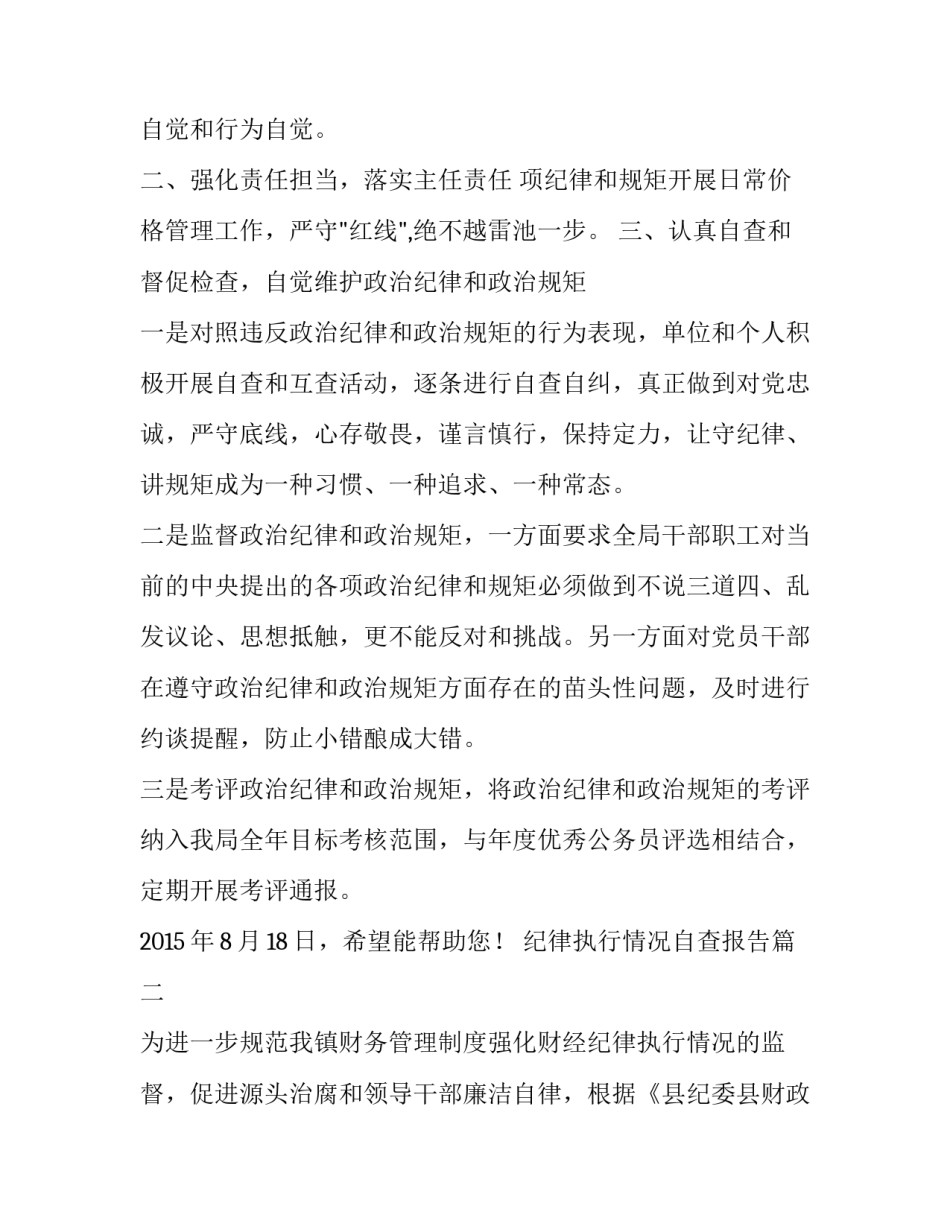 自觉和行为自觉。

二、强化责任担当，落实主任责任 项纪律和规矩开展日常价格管理工作，严守"红线",绝不越雷池一步。 三、认真自查和督促检查，自觉维护政治纪律和政治规矩

一是对照违反政治纪律和政治规矩的行为表现，单位和个人积极开展自查和互查活动，逐条进行自查自纠，真正做到对党忠诚，严守底线，心存敬畏，谨言慎行，保持定力，让守纪律、讲规矩成为一种习惯、一种追求、一种常态。

二是监督政治纪律和政治规矩，一方面要求全局干部职工对当前的中央提出的各项政治纪律和规矩必须做到不说三道四、乱发议论、思想抵触，更不能反对和挑战。另一方面对党员干部在遵守政治纪律和政治规矩方面存在的苗头性问题，及时进行约谈提醒，防止小错酿成大错。

三是考评政治纪律和政治规矩，将政治纪律和政治规矩的考评纳入我局全年目标考核范围，与年度优秀公务员评选相结合，定期开展考评通报。

2015 年 8 月 18 日，希望能帮助您！ 纪律执行情况自查报告篇二

为进一步规范我镇财务管理制度强化财经纪律执行情况的监督，促进源头治腐和领导干部廉洁自律，根据《县纪委县财政